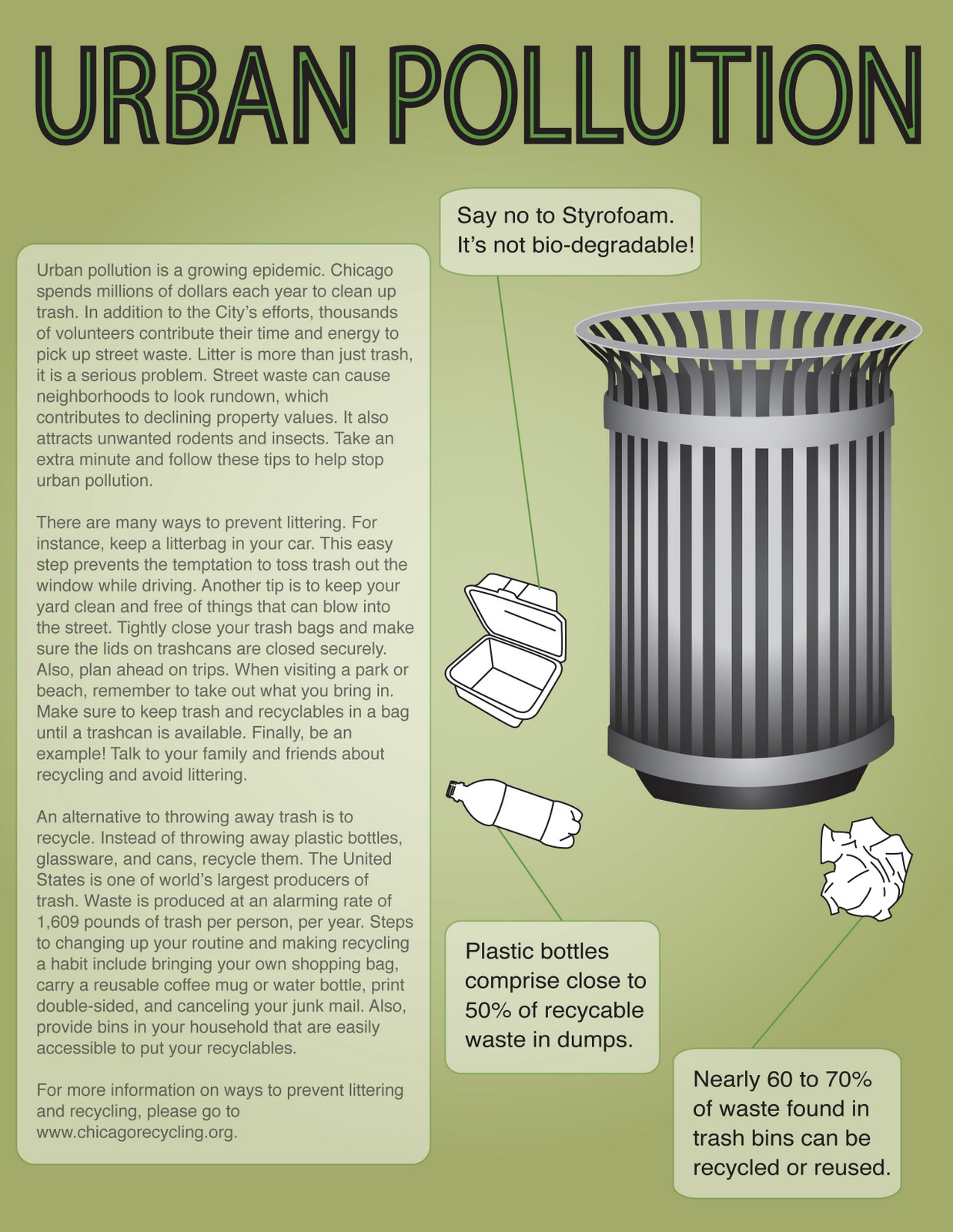 URBAN POLLUTION

Urban pollution is a growing epidemic. Chicago spends millions of dollars each year to clean up trash. In addition to the City's efforts, thousands of volunteers contribute their time and energy to pick up street waste. Litter is more than just trash, it is a serious problem. Street waste can cause neighborhoods to look rundown, which contributes to declining property values. It also attracts unwanted rodents and insects. Take an extra minute and follow these tips to help stop urban pollution.

There are many ways to prevent littering. For instance, keep a litterbag in your car. This easy step prevents the temptation to toss trash out the window while driving. Another tip is to keep your yard clean and free of things that can blow into the street. Tightly close your trash bags and make sure the lids on trashcans are closed securely. Also, plan ahead on trips. When visiting a park or beach, remember to take out what you bring in. Make sure to keep trash and recyclables in a bag until a trashcan is available. Finally, be an example! Talk to your family and friends about recycling and avoid littering.

An alternative to throwing away trash is to recycle. Instead of throwing away plastic bottles, glassware, and cans, recycle them. The United States is one of world's largest producers of trash. Waste is produced at an alarming rate of 1,609 pounds of trash per person, per year. Steps to changing up your routine and making recycling a habit include bringing your own shopping bag, carry a reusable coffee mug or water bottle, print double-sided, and canceling your junk mail. Also, provide bins in your household that are easily accessible to put your recyclables.

For more information on ways to prevent littering and recycling, please go to www.chicagorecycling.org.

Say no to Styrofoam. It's not bio-degradable!

Plastic bottles comprise close to 50% of recycable waste in dumps.

Nearly 60 to 70% of waste found in trash bins can be recycled or reused.